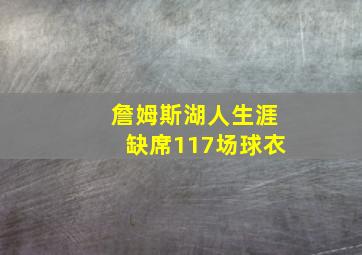 詹姆斯湖人生涯
缺席117场球衣